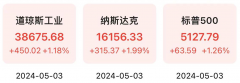 道琼斯工业
38675.68
+450.02 +1.18%
2024-05-03

纳斯达克
16156.33
+315.37 +1.99%
2024-05-03

标普500
5127.79
+63.59 +1.26%
2024-05-03